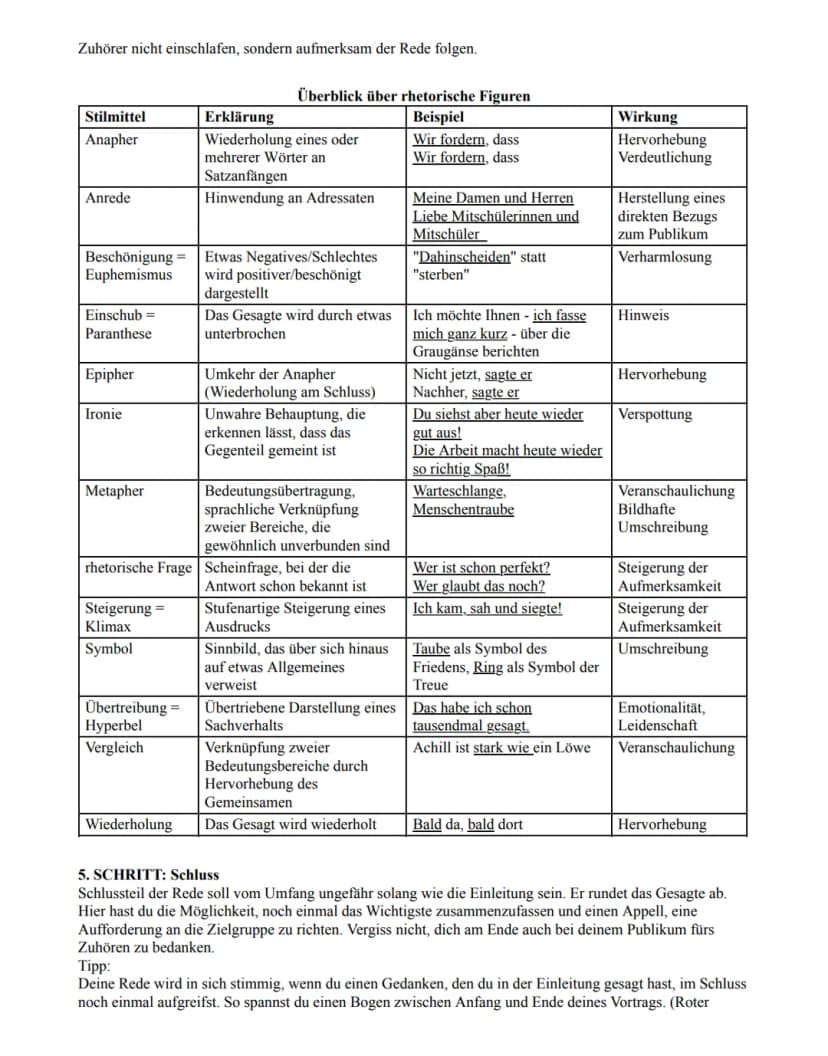 Zuhörer nicht einschlafen, sondern aufmerksam der Rede folgen.

Überblick über rhetorische Figuren

| Stilmittel | Erklärung | Beispiel | Wirkung |
|---|---|---|---|
| Anapher | Wiederholung eines oder mehrerer Wörter an Satzanfängen | Wir fordern, dass Wir fordern, dass | Hervorhebung Verdeutlichung |
| Anrede | Hinwendung an Adressaten | Meine Damen und Herren Liebe Mitschülerinnen und Mitschüler | Herstellung eines direkten Bezugs zum Publikum |
| Beschönigung = Euphemismus | Etwas Negatives/Schlechtes wird positiver/beschönigt dargestellt | "Dahinscheiden" statt "sterben" | Verharmlosung |
| Einschub = Paranthese | Das Gesagte wird durch etwas unterbrochen | Ich möchte Ihnen - ich fasse mich ganz kurz - über die Graugänse berichten | Hinweis |
| Epipher | Umkehr der Anapher (Wiederholung am Schluss) | Nicht jetzt, sagte er Nachher, sagte er | Hervorhebung |
| Ironie | Unwahre Behauptung, die erkennen lässt, dass das Gegenteil gemeint ist | Du siehst aber heute wieder gut aus! Die Arbeit macht heute wieder so richtig Spaß! | Verspottung |
| Metapher | Bedeutungsübertragung, sprachliche Verknüpfung zweier Bereiche, die gewöhnlich unverbunden sind | Warteschlange, Menschentraube | Veranschaulichung Bildhafte Umschreibung |
| rhetorische Frage | Scheinfrage, bei der die Antwort schon bekannt ist | Wer ist schon perfekt? Wer glaubt das noch? | Steigerung der Aufmerksamkeit |
| Steigerung = Klimax | Stufenartige Steigerung eines Ausdrucks | Ich kam, sah und siegte! | Steigerung der Aufmerksamkeit |
| Symbol | Sinnbild, das über sich hinaus auf etwas Allgemeines verweist | Taube als Symbol des Friedens, Ring als Symbol der Treue | Umschreibung |
| Übertreibung = Hyperbel | Übertriebene Darstellung eines Sachverhalts | Das habe ich schon tausendmal gesagt. | Emotionalität, Leidenschaft |
| Vergleich | Verknüpfung zweier Bedeutungsbereiche durch Hervorhebung des Gemeinsamen | Achill ist stark wie ein Löwe | Veranschaulichung |
| Wiederholung | Das Gesagt wird wiederholt | Bald da, bald dort | Hervorhebung |

5. SCHRITT: Schluss
Schlussteil der Rede soll vom Umfang ungefähr solang wie die Einleitung sein. Er rundet das Gesagte ab. Hier hast du die Möglichkeit, noch einmal das Wichtigste zusammenzufassen und einen Appell, eine Aufforderung an die Zielgruppe zu richten. Vergiss nicht, dich am Ende auch bei deinem Publikum fürs Zuhören zu bedanken.
Tipp:
Deine Rede wird in sich stimmig, wenn du einen Gedanken, den du in der Einleitung gesagt hast, im Schluss noch einmal aufgreifst. So spannst du einen Bogen zwischen Anfang und Ende deines Vortrags. (Roter